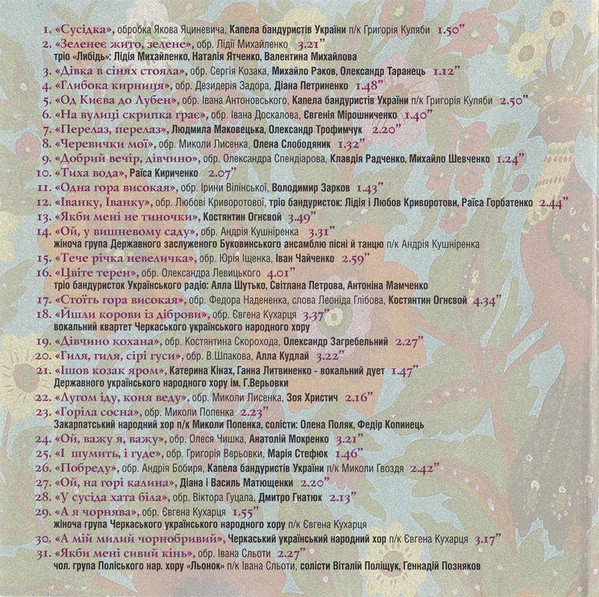 1. «Сусідка», обробка Якова Яциневича, Капела бандуристів України п/к Григорія Куляби 1.50"
2. «Зеленеє жито, зелене», обр. Лідії Михайленко 3.21"
тріо «Либідь»: Лідія Михайленко, Наталія Ятченко, Валентина Михайлова
3. «Дівка в сінях стояла», обр. Сергія Козака, Михайло Раков, Олександр Таранець 1.12"
4. «Глибока кирниця», обр. Дезидерія Задора, Діана Петриненко 1.48"
5. «Од Києва до Лубен», обр. Івана Антоновського, Капела бандуристів України п/к Григорія Куляби 2.50"
6. «На вулиці скрипка грає», обр. Івана Доскалова, Євгенія Мірошниченко 1.40"
7. «Перелаз, перелаз», Людмила Маковецька, Олександр Трофимчук 2.20"
8. «Черевички мої», обр. Миколи Лисенка, Олена Слободяник 1.32"
9. «Добрий вечір, дівчино», обр. Олександра Спендіарова, Клавдія Радченко, Михайло Шевченко 1.24"
10. «Тиха вода», Раїса Кириченко 2.07"
11. «Одна гора високая», обр. Ірини Вілінської, Володимир Зарков 1.43"
12. «Іванку, Іванку», обр. Любові Криворотової, тріо бандуристок: Лідія і Любов Криворотови, Раїса Горбатенко 2.44"
13. «Якби мені не тиночки», Костянтин Огнєвой 3.49"
14. «Ой, у вишневому саду», обр. Андрія Кушніренка 3.31"
жіноча група Державного заслуженого Буковинського ансамблю пісні й танцю п/к Андрія Кушніренка
15. «Тече річка невеличка», обр. Юрія Іщенка, Іван Чайченко 2.59"
16. «Цвіте терен», обр. Олександра Левицького 4.01"
тріо бандуристок Українського радіо: Алла Шутько, Світлана Петрова, Антоніна Мамченко
17. «Стоїть гора високая», обр. Федора Надененка, слова Леоніда Глібова, Костянтин Огнєвой 4.34"
18. «Йшли корови із діброви», обр. Євгена Кухарця 3.37"
вокальний квартет Черкаського українського народного хору
19. «Дівчино кохана», обр. Костянтина Скорохода, Олександр Загребельний 2.27"
20. «Гиля, гиля, сірі гуси», обр. В.Шпакова, Алла Кудлай 3.22"
21. «Ішов козак яром», Катерина Кінах, Ганна Литвиненко - вокальний дует 1.47"
Державного українського народного хору ім. Г.Верьовки
22. «Лугом іду, коня веду», обр. Миколи Лисенка, Зоя Христич 2.16"
23. «Горіла сосна», обр. Миколи Попенка 2.23"
Закарпатський народний хор п/к Миколи Попенка, солісти: Олена Поляк, Федір Копинець
24. «Ой, важу я, важу», обр. Олеся Чишка, Анатолій Мокренко 3.21"
25. «І шумить, і гуде», обр. Григорія Верьовки, Марія Стефюк 1.46"
26. «Побреду», обр. Андрія Бобиря, Капела бандуристів України п/к Миколи Гвоздя 2.42"
27. «Ой, на горі калина», Діана і Василь Матющенки 2.20"
28. «У сусіда хата біла», обр. Віктора Гуцала, Дмитро Гнатюк 2.13"
29. «А я чорнява», обр. Євгена Кухарця 1.55"
жіноча група Черкаського українського народного хору п/к Євгена Кухарця
30. «А мій милий чорнобривий», Черкаський український народний хор п/к Євгена Кухарця 3.17"
31. «Якби мені сивий кінь», обр. Івана Сльоти 2.27"
чол. група Поліського нар. хору «Льонок» п/к Івана Сльоти, солісти Віталій Поліщук, Геннадій Позняков